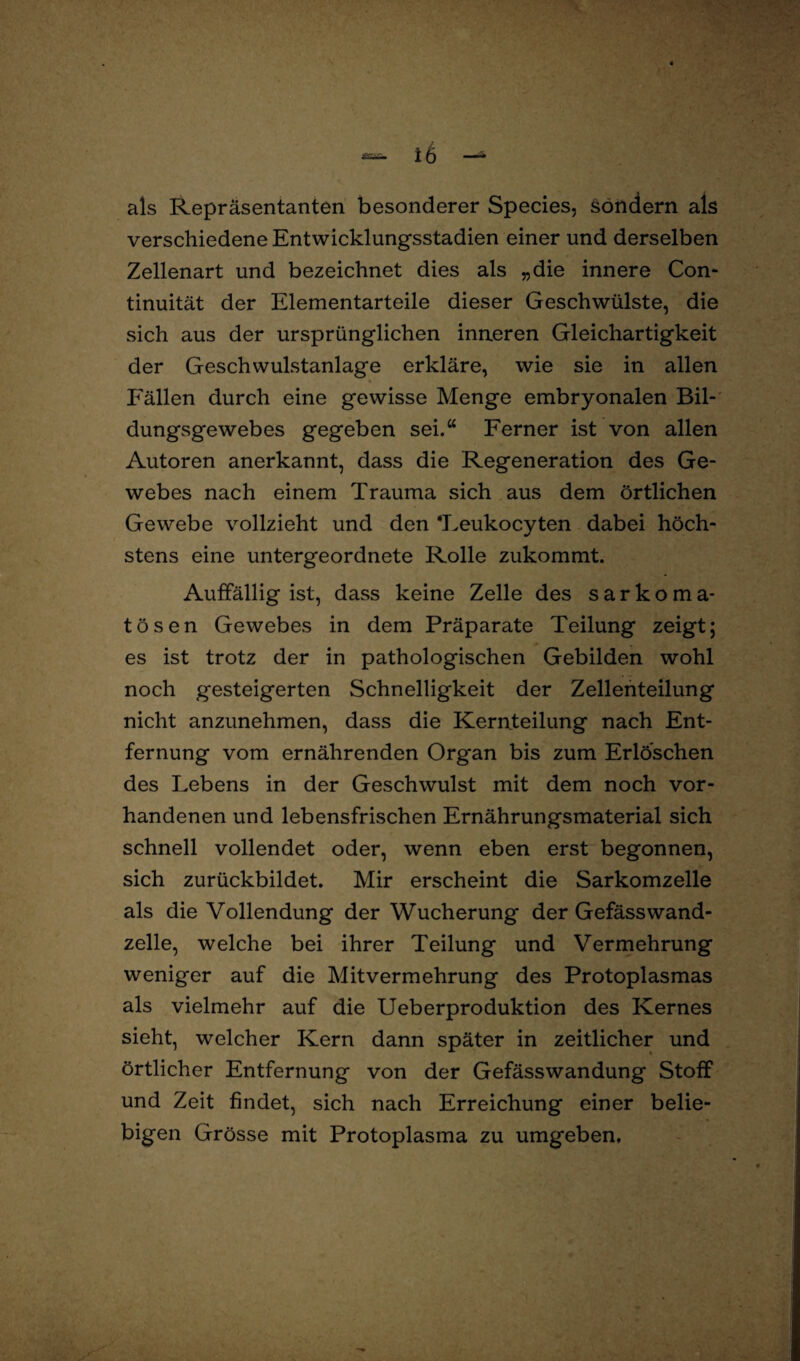 — 16 —

als Repräsentanten besonderer Species, sondern als verschiedene Entwicklungsstadien einer und derselben Zellenart und bezeichnet dies als „die innere Continuität der Elementarteile dieser Geschwülste, die sich aus der ursprünglichen inneren Gleichartigkeit der Geschwulstanlage erkläre, wie sie in allen Fällen durch eine gewisse Menge embryonalen Bildungsgewebes gegeben sei.“ Ferner ist von allen Autoren anerkannt, dass die Regeneration des Gewebes nach einem Trauma sich aus dem örtlichen Gewebe vollzieht und den Leukocyten dabei höchstens eine untergeordnete Rolle zukommt.

Auffällig ist, dass keine Zelle des sarkomatösen Gewebes in dem Präparate Teilung zeigt; es ist trotz der in pathologischen Gebilden wohl noch gesteigerten Schnelligkeit der Zellenteilung nicht anzunehmen, dass die Kernteilung nach Entfernung vom ernährenden Organ bis zum Erlöschen des Lebens in der Geschwulst mit dem noch vorhandenen und lebensfrischen Ernährungsmaterial sich schnell vollendet oder, wenn eben erst begonnen, sich zurückbildet. Mir erscheint die Sarkomzelle als die Vollendung der Wucherung der Gefässwandzelle, welche bei ihrer Teilung und Vermehrung weniger auf die Mitvermehrung des Protoplasmas als vielmehr auf die Ueberproduktion des Kernes sieht, welcher Kern dann später in zeitlicher und örtlicher Entfernung von der Gefässwandung Stoff und Zeit findet, sich nach Erreichung einer beliebigen Grösse mit Protoplasma zu umgeben.